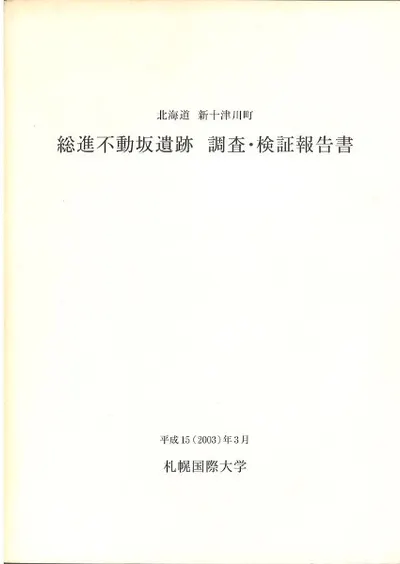 北海道 新十津川町

総進不動坂遺跡 調査・検証報告書

平成15(2003)年3月

札幌国際大学